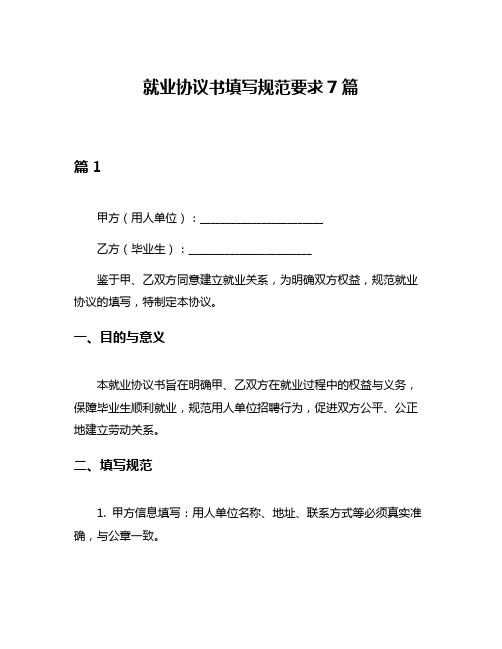 就业协议书填写规范要求7篇

篇1

甲方（用人单位）：______________________

乙方（毕业生）：______________________

鉴于甲、乙双方同意建立就业关系，为明确双方权益，规范就业协议的填写，特制定本协议。

一、目的与意义

本就业协议书旨在明确甲、乙双方在就业过程中的权益与义务，保障毕业生顺利就业，规范用人单位招聘行为，促进双方公平、公正地建立劳动关系。

二、填写规范

1. 甲方信息填写：用人单位名称、地址、联系方式等必须真实准确，与公章一致。